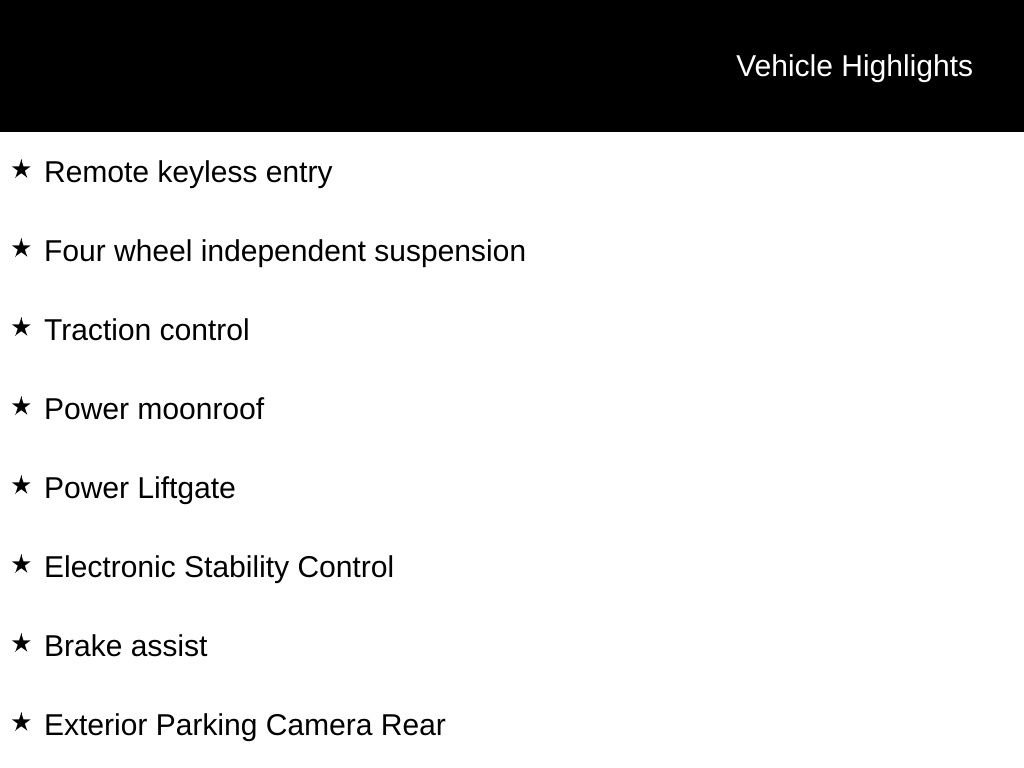 Vehicle Highlights

★ Remote keyless entry

★ Four wheel independent suspension

★ Traction control

★ Power moonroof

★ Power Liftgate

★ Electronic Stability Control

★ Brake assist

★ Exterior Parking Camera Rear